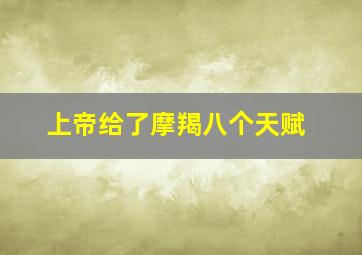 上帝给了摩羯八个天赋